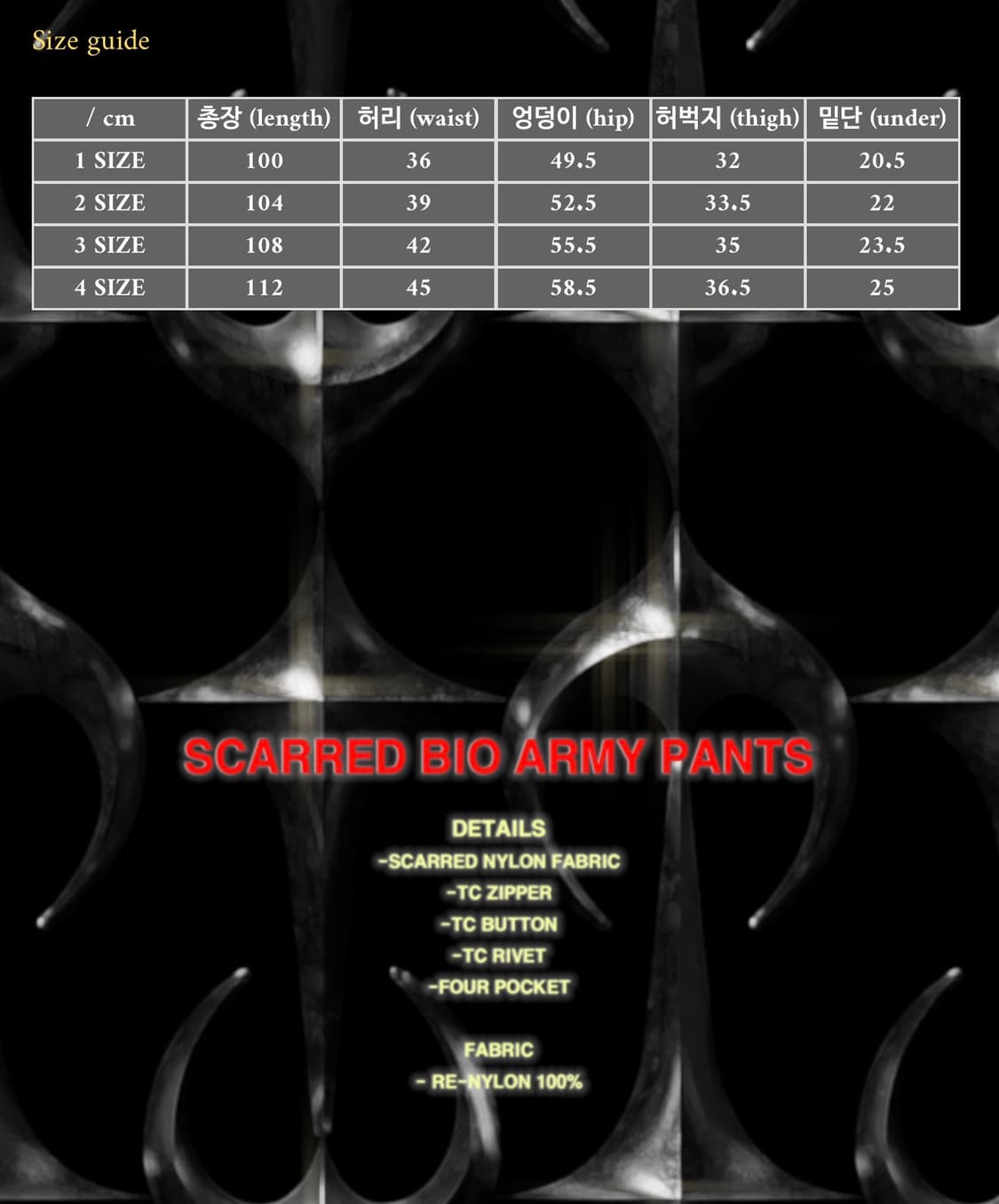 Size guide

| / cm | 총장 (length) | 허리 (waist) | 엉덩이 (hip) | 허벅지 (thigh) | 밑단 (under) |
|---|---|---|---|---|---|
| 1 SIZE | 100 | 36 | 49.5 | 32 | 20.5 |
| 2 SIZE | 104 | 39 | 52.5 | 33.5 | 22 |
| 3 SIZE | 108 | 42 | 55.5 | 35 | 23.5 |
| 4 SIZE | 112 | 45 | 58.5 | 36.5 | 25 |

SCARRED BIO ARMY PANTS

DETAILS
-SCARRED NYLON FABRIC
-TC ZIPPER
-TC BUTTON
-TC RIVET
-FOUR POCKET

FABRIC
- RE-NYLON 100%